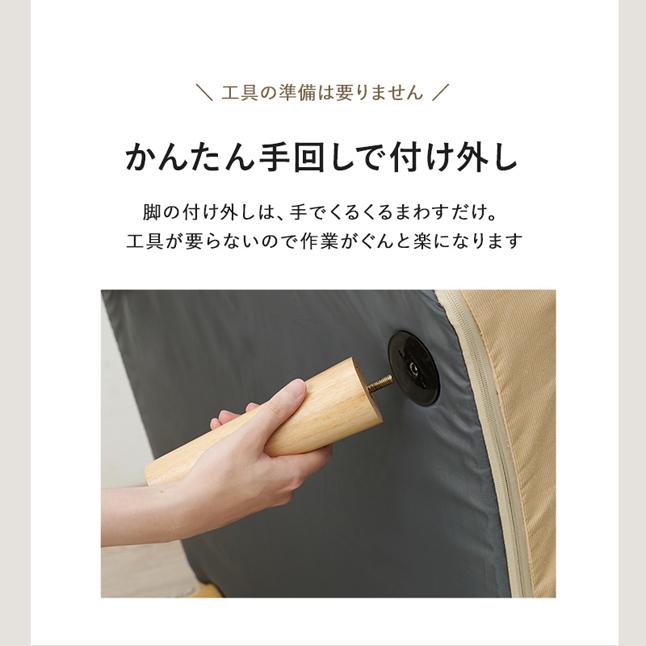 ＼ 工具の準備は要りません ／

かんたん手回しで付け外し

脚の付け外しは、手でくるくるまわすだけ。
工具が要らないので作業がぐんと楽になります